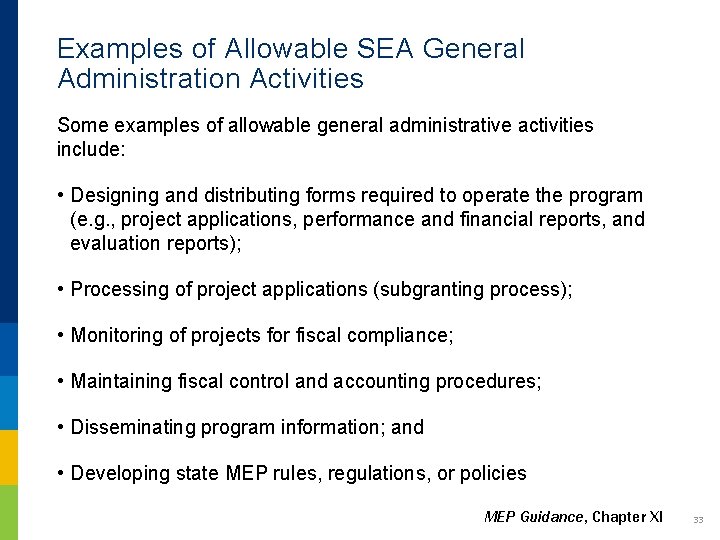 Examples of Allowable SEA General Administration Activities

Some examples of allowable general administrative activities include:

• Designing and distributing forms required to operate the program (e.g., project applications, performance and financial reports, and evaluation reports);

• Processing of project applications (subgranting process);

• Monitoring of projects for fiscal compliance;

• Maintaining fiscal control and accounting procedures;

• Disseminating program information; and

• Developing state MEP rules, regulations, or policies

MEP Guidance, Chapter XI 33